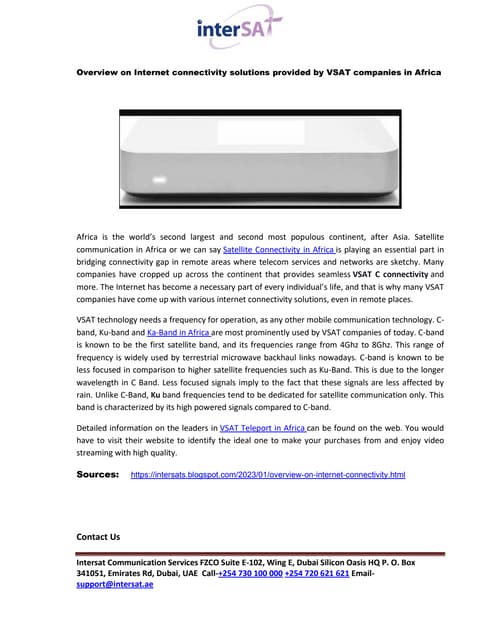 interSAT

Overview on Internet connectivity solutions provided by VSAT companies in Africa

Africa is the world's second largest and second most populous continent, after Asia. Satellite communication in Africa or we can say Satellite Connectivity in Africa is playing an essential part in bridging connectivity gap in remote areas where telecom services and networks are sketchy. Many companies have cropped up across the continent that provides seamless VSAT C connectivity and more. The Internet has become a necessary part of every individual's life, and that is why many VSAT companies have come up with various internet connectivity solutions, even in remote places.

VSAT technology needs a frequency for operation, as any other mobile communication technology. C-band, Ku-band and Ka-Band in Africa are most prominently used by VSAT companies of today. C-band is known to be the first satellite band, and its frequencies range from 4Ghz to 8Ghz. This range of frequency is widely used by terrestrial microwave backhaul links nowadays. C-band is known to be less focused in comparison to higher satellite frequencies such as Ku-Band. This is due to the longer wavelength in C Band. Less focused signals imply to the fact that these signals are less affected by rain. Unlike C-Band, Ku band frequencies tend to be dedicated for satellite communication only. This band is characterized by its high powered signals compared to C-band.

Detailed information on the leaders in VSAT Teleport in Africa can be found on the web. You would have to visit their website to identify the ideal one to make your purchases from and enjoy video streaming with high quality.

Sources: https://intersats.blogspot.com/2023/01/overview-on-internet-connectivity.html

Contact Us

Intersat Communication Services FZCO Suite E-102, Wing E, Dubai Silicon Oasis HQ P. O. Box 341051, Emirates Rd, Dubai, UAE Call-+254 730 100 000 +254 720 621 621 Email-support@intersat.ae